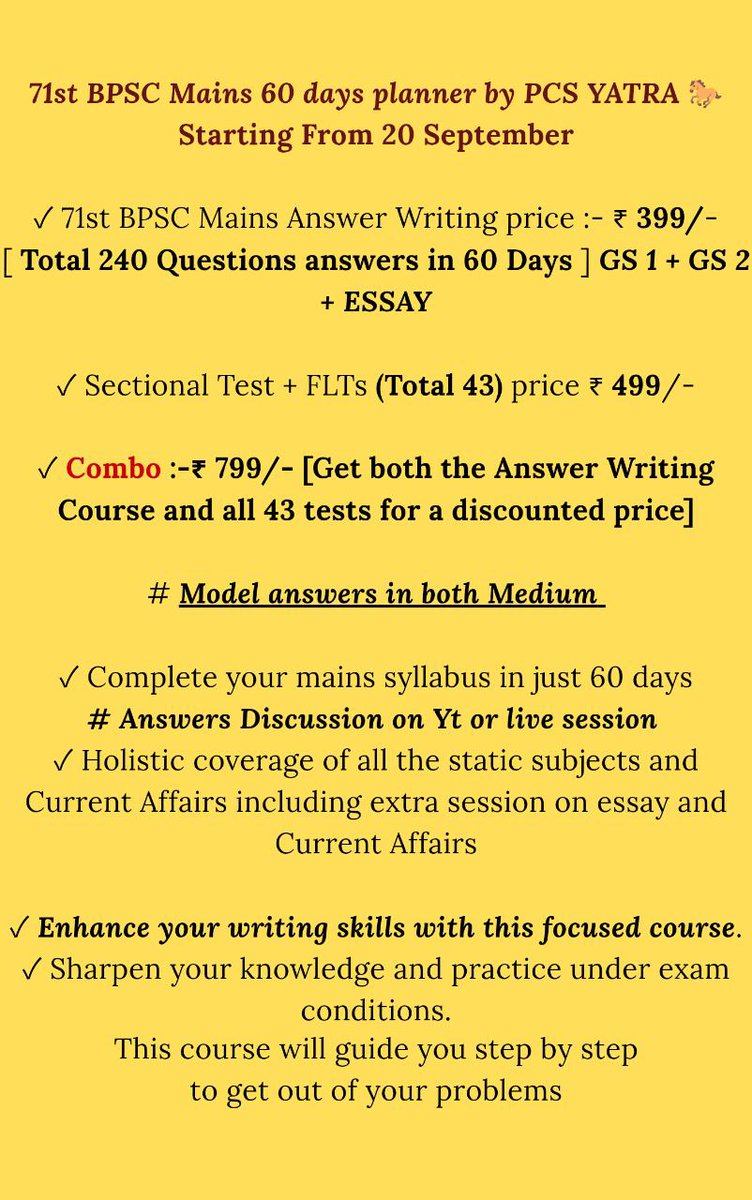 71st BPSC Mains 60 days planner by PCS YATRA 🐎
Starting From 20 September

✓ 71st BPSC Mains Answer Writing price :- ₹ 399/-
[ Total 240 Questions answers in 60 Days ] GS 1 + GS 2 + ESSAY

✓ Sectional Test + FLTs (Total 43) price ₹ 499/-

✓ Combo :-₹ 799/- [Get both the Answer Writing Course and all 43 tests for a discounted price]

# Model answers in both Medium

✓ Complete your mains syllabus in just 60 days
# Answers Discussion on Yt or live session
✓ Holistic coverage of all the static subjects and Current Affairs including extra session on essay and Current Affairs

✓ Enhance your writing skills with this focused course.
✓ Sharpen your knowledge and practice under exam conditions.
This course will guide you step by step
to get out of your problems